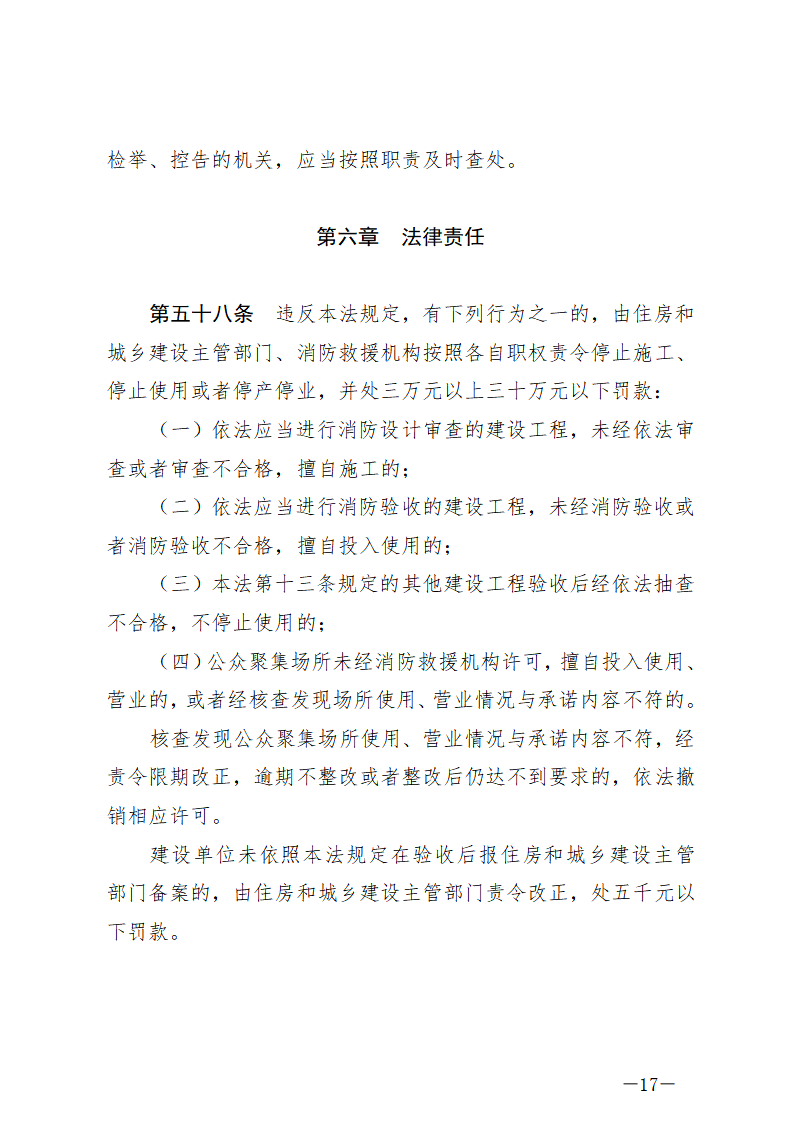 检举、控告的机关，应当按照职责及时查处。

第六章　法律责任

第五十八条　违反本法规定，有下列行为之一的，由住房和城乡建设主管部门、消防救援机构按照各自职权责令停止施工、停止使用或者停产停业，并处三万元以上三十万元以下罚款：

（一）依法应当进行消防设计审查的建设工程，未经依法审查或者审查不合格，擅自施工的；

（二）依法应当进行消防验收的建设工程，未经消防验收或者消防验收不合格，擅自投入使用的；

（三）本法第十三条规定的其他建设工程验收后经依法抽查不合格，不停止使用的；

（四）公众聚集场所未经消防救援机构许可，擅自投入使用、营业的，或者经核查发现场所使用、营业情况与承诺内容不符的。

核查发现公众聚集场所使用、营业情况与承诺内容不符，经责令限期改正，逾期不整改或者整改后仍达不到要求的，依法撤销相应许可。

建设单位未依照本法规定在验收后报住房和城乡建设主管部门备案的，由住房和城乡建设主管部门责令改正，处五千元以下罚款。

—17—